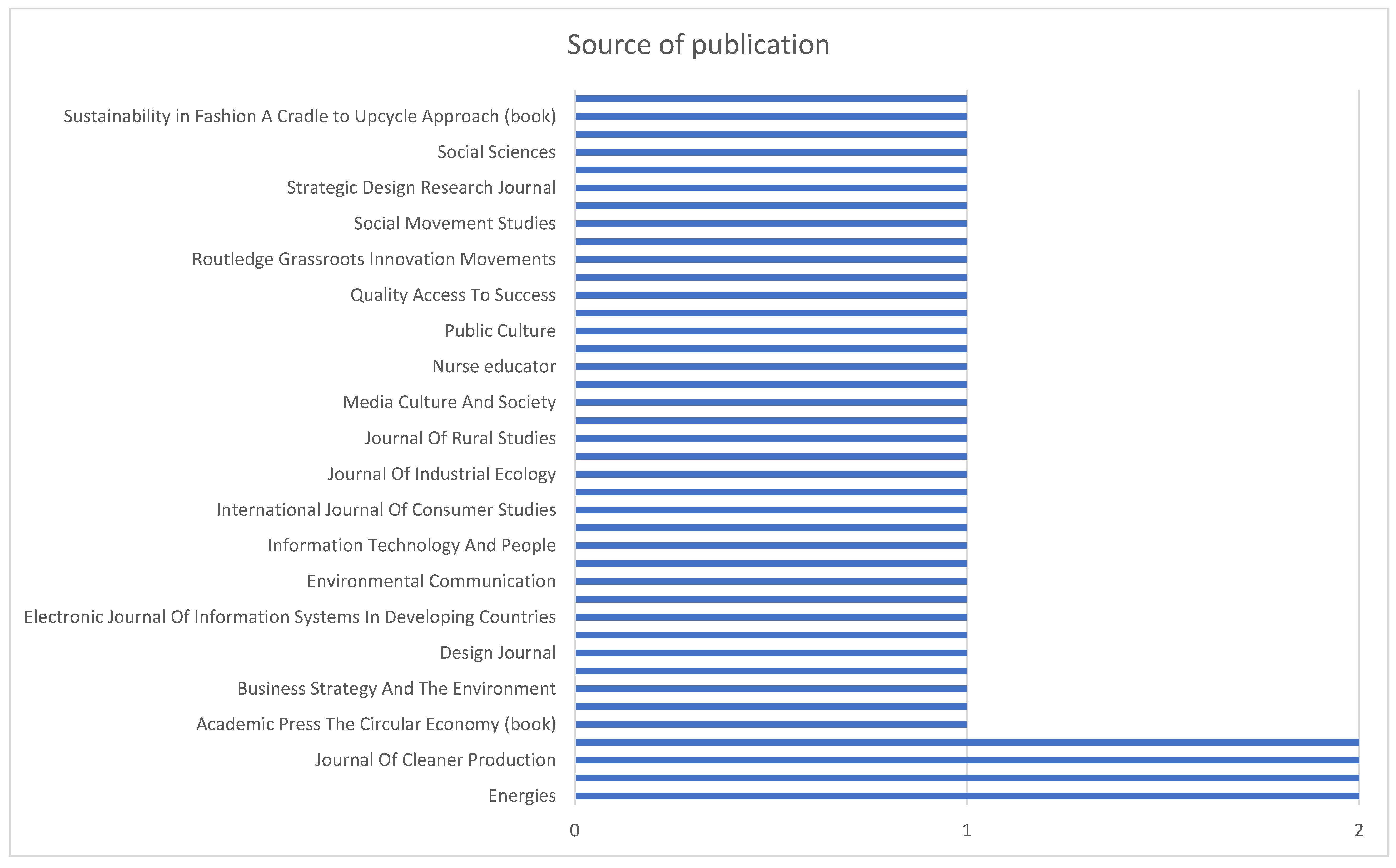 Source of publication

Sustainability in Fashion A Cradle to Upcycle Approach (book)
Social Sciences
Strategic Design Research Journal
Social Movement Studies
Routledge Grassroots Innovation Movements
Quality Access To Success
Public Culture
Nurse educator
Media Culture And Society
Journal Of Rural Studies
Journal Of Industrial Ecology
International Journal Of Consumer Studies
Information Technology And People
Environmental Communication
Electronic Journal Of Information Systems In Developing Countries
Design Journal
Business Strategy And The Environment
Academic Press The Circular Economy (book)
Journal Of Cleaner Production
Energies

0
1
2